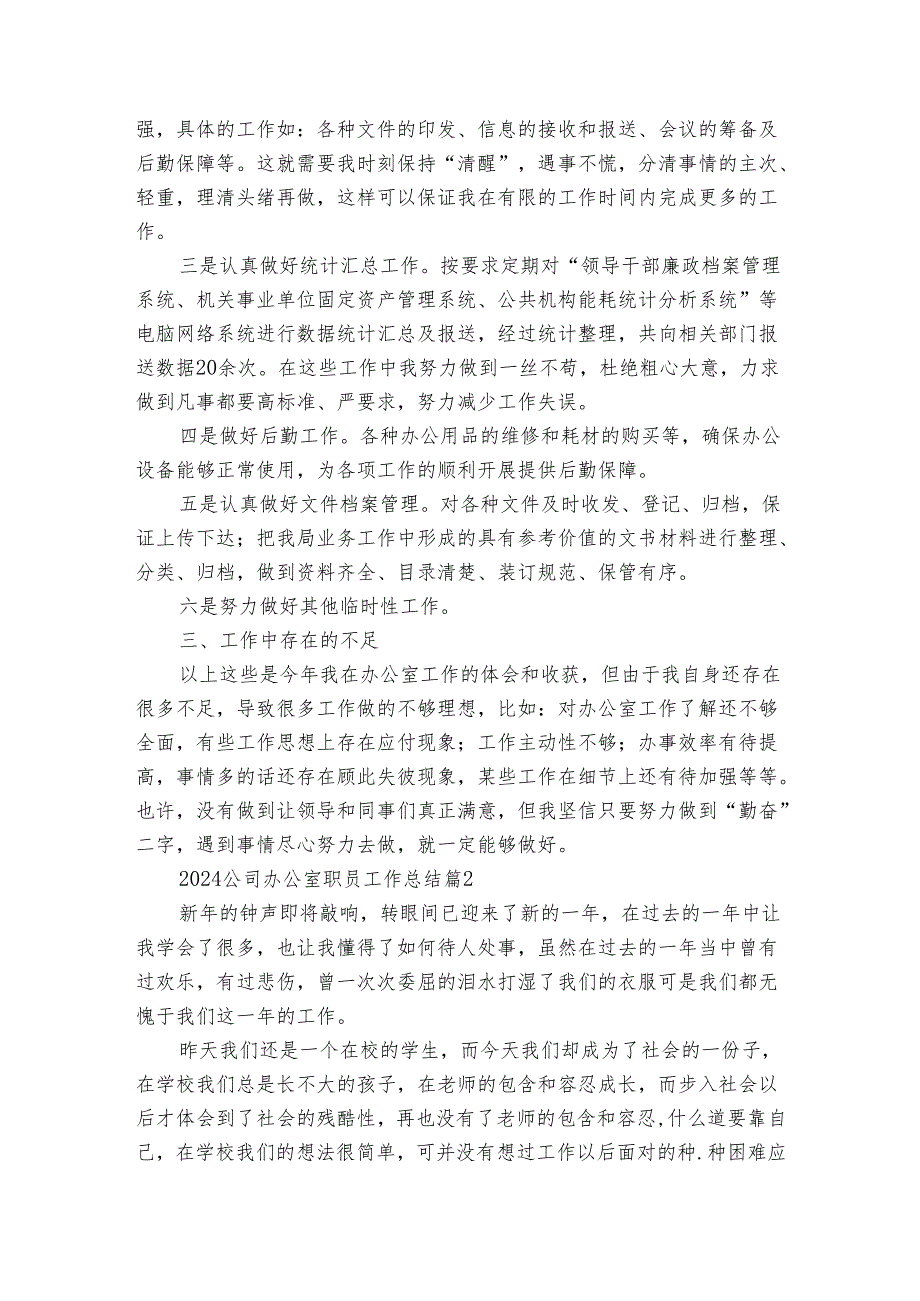 强，具体的工作如：各种文件的印发、信息的接收和报送、会议的筹备及后勤保障等。这就需要我时刻保持“清醒”，遇事不慌，分清事情的主次、轻重，理清头绪再做，这样可以保证我在有限的工作时间内完成更多的工作。

三是认真做好统计汇总工作。按要求定期对“领导干部廉政档案管理系统、机关事业单位固定资产管理系统、公共机构能耗统计分析系统”等电脑网络系统进行数据统计汇总及报送，经过统计整理，共向相关部门报送数据20余次。在这些工作中我努力做到一丝不苟，杜绝粗心大意，力求做到凡事都要高标准、严要求，努力减少工作失误。

四是做好后勤工作。各种办公用品的维修和耗材的购买等，确保办公设备能够正常使用，为各项工作的顺利开展提供后勤保障。

五是认真做好文件档案管理。对各种文件及时收发、登记、归档，保证上传下达；把我局业务工作中形成的具有参考价值的文书材料进行整理、分类、归档，做到资料齐全、目录清楚、装订规范、保管有序。

六是努力做好其他临时性工作。

三、工作中存在的不足

以上这些是今年我在办公室工作的体会和收获，但由于我自身还存在很多不足，导致很多工作做的不够理想，比如：对办公室工作了解还不够全面，有些工作思想上存在应付现象；工作主动性不够；办事效率有待提高，事情多的话还存在顾此失彼现象，某些工作在细节上还有待加强等等。也许，没有做到让领导和同事们真正满意，但我坚信只要努力做到“勤奋”二字，遇到事情尽心努力去做，就一定能够做好。

2024公司办公室职员工作总结篇2

新年的钟声即将敲响，转眼间已迎来了新的一年，在过去的一年中让我学会了很多，也让我懂得了如何待人处事，虽然在过去的一年当中曾有过欢乐，有过悲伤，曾一次次委屈的泪水打湿了我们的衣服可是我们都无愧于我们这一年的工作。

昨天我们还是一个在校的学生，而今天我们却成为了社会的一份子，在学校我们总是长不大的孩子，在老师的包含和容忍成长，而步入社会以后才体会到了社会的残酷性，再也没有了老师的包含和容忍,什么道要靠自己，在学校我们的想法很简单，可并没有想过工作以后面对的种.种困难应